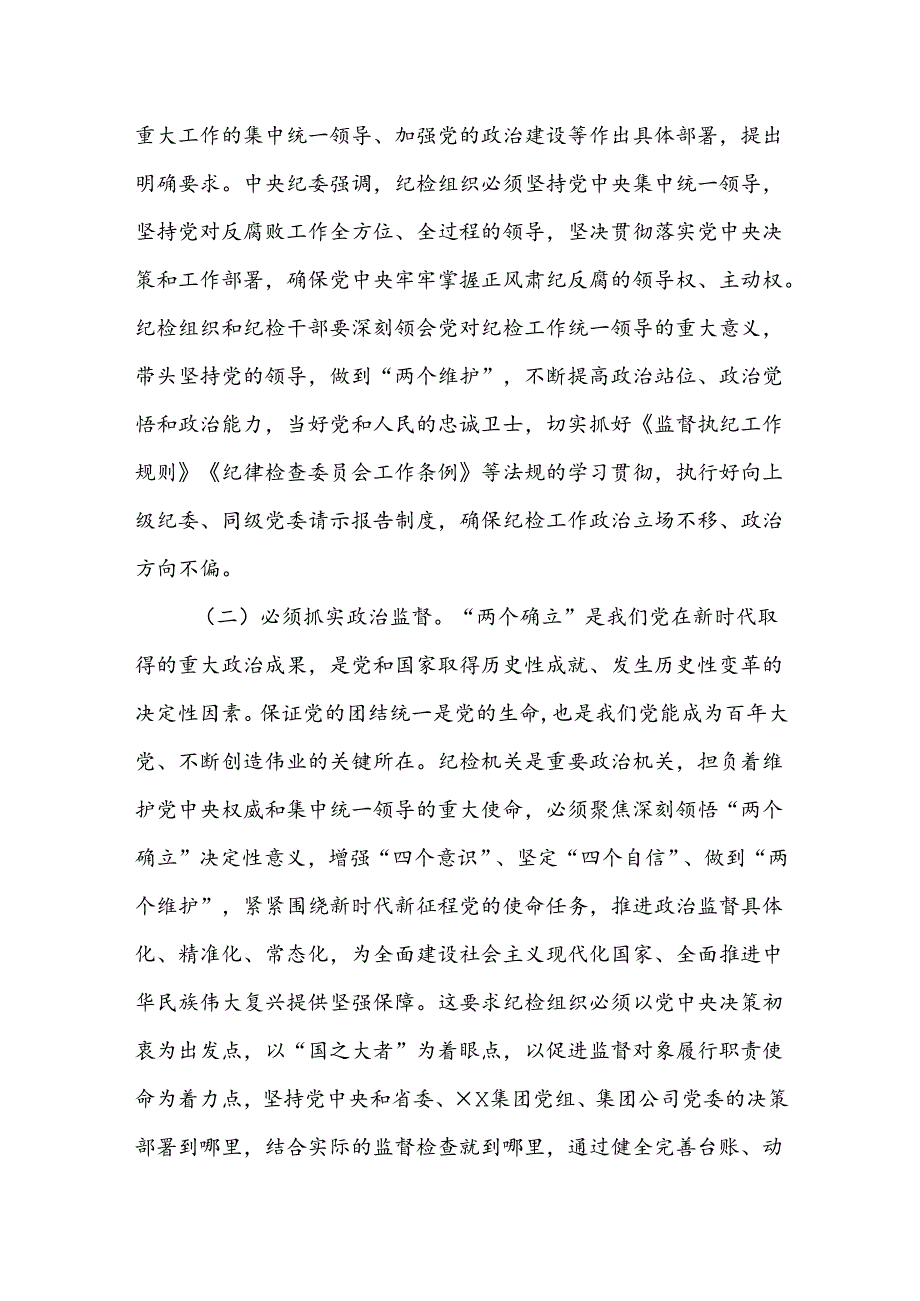 重大工作的集中统一领导、加强党的政治建设等作出具体部署，提出明确要求。中央纪委强调，纪检组织必须坚持党中央集中统一领导，坚持党对反腐败工作全方位、全过程的领导，坚决贯彻落实党中央决策和工作部署，确保党中央牢牢掌握正风肃纪反腐的领导权、主动权。纪检组织和纪检干部要深刻领会党对纪检工作统一领导的重大意义，带头坚持党的领导，做到“两个维护”，不断提高政治站位、政治觉悟和政治能力，当好党和人民的忠诚卫士，切实抓好《监督执纪工作规则》《纪律检查委员会工作条例》等法规的学习贯彻，执行好向上级纪委、同级党委请示报告制度，确保纪检工作政治立场不移、政治方向不偏。

（二）必须抓实政治监督。“两个确立”是我们党在新时代取得的重大政治成果，是党和国家取得历史性成就、发生历史性变革的决定性因素。保证党的团结统一是党的生命，也是我们党能成为百年大党、不断创造伟业的关键所在。纪检机关是重要政治机关，担负着维护党中央权威和集中统一领导的重大使命，必须聚焦深刻领悟“两个确立”决定性意义，增强“四个意识”、坚定“四个自信”、做到“两个维护”，紧紧围绕新时代新征程党的使命任务，推进政治监督具体化、精准化、常态化，为全面建设社会主义现代化国家、全面推进中华民族伟大复兴提供坚强保障。这要求纪检组织必须以党中央决策初衷为出发点，以“国之大者”为着眼点，以促进监督对象履行职责使命为着力点，坚持党中央和省委、XX集团党组、集团公司党委的决策部署到哪里，结合实际的监督检查就到哪里，通过健全完善台账、动